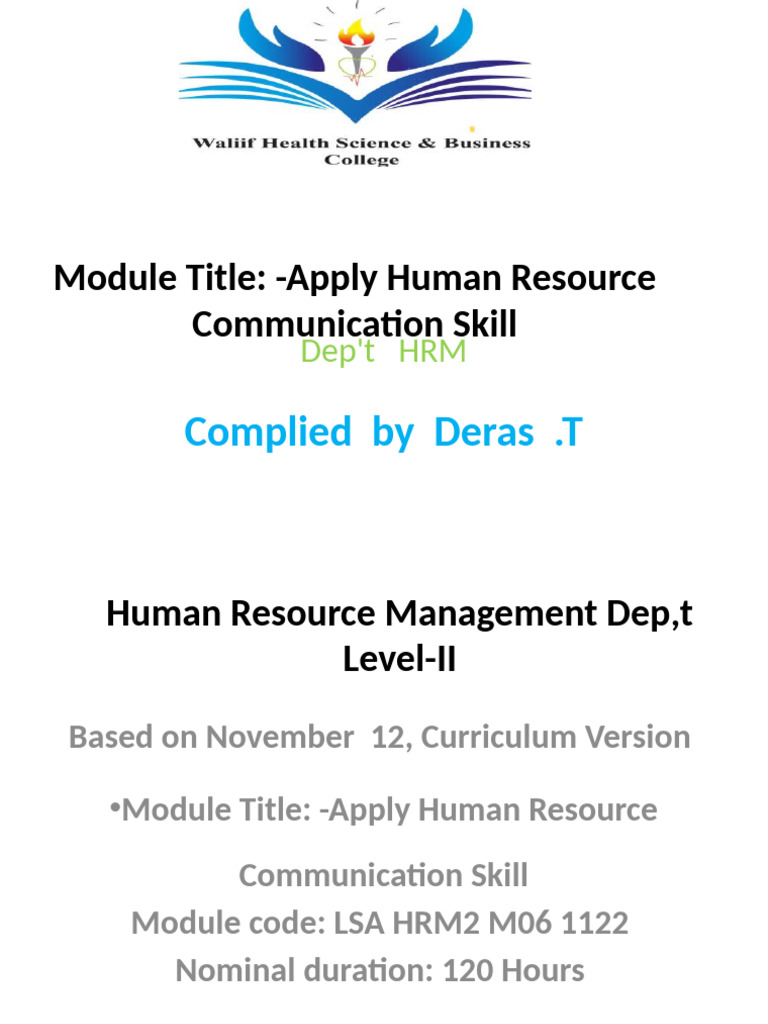 Waliif Health Science & Business College

Module Title: -Apply Human Resource Communication Skill

Dep't HRM

Complied by Deras .T

Human Resource Management Dep,t Level-II

Based on November 12, Curriculum Version

•Module Title: -Apply Human Resource Communication Skill
Module code: LSA HRM2 M06 1122
Nominal duration: 120 Hours